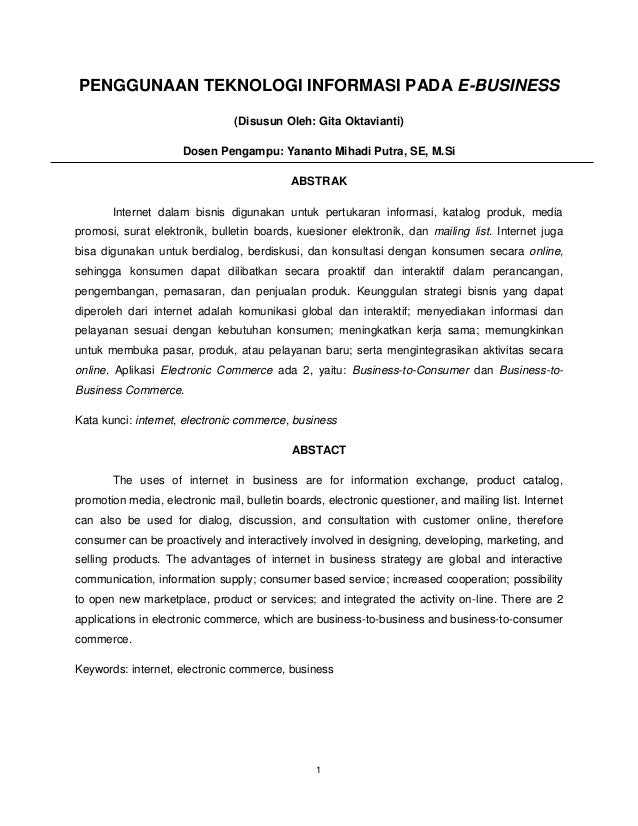 PENGGUNAAN TEKNOLOGI INFORMASI PADA E-BUSINESS

(Disusun Oleh: Gita Oktavianti)

Dosen Pengampu: Yananto Mihadi Putra, SE, M.Si

ABSTRAK

Internet dalam bisnis digunakan untuk pertukaran informasi, katalog produk, media promosi, surat elektronik, bulletin boards, kuesioner elektronik, dan mailing list. Internet juga bisa digunakan untuk berdialog, berdiskusi, dan konsultasi dengan konsumen secara online, sehingga konsumen dapat dilibatkan secara proaktif dan interaktif dalam perancangan, pengembangan, pemasaran, dan penjualan produk. Keunggulan strategi bisnis yang dapat diperoleh dari internet adalah komunikasi global dan interaktif; menyediakan informasi dan pelayanan sesuai dengan kebutuhan konsumen; meningkatkan kerja sama; memungkinkan untuk membuka pasar, produk, atau pelayanan baru; serta mengintegrasikan aktivitas secara online. Aplikasi Electronic Commerce ada 2, yaitu: Business-to-Consumer dan Business-to-Business Commerce.

Kata kunci: internet, electronic commerce, business

ABSTACT

The uses of internet in business are for information exchange, product catalog, promotion media, electronic mail, bulletin boards, electronic questioner, and mailing list. Internet can also be used for dialog, discussion, and consultation with customer online, therefore consumer can be proactively and interactively involved in designing, developing, marketing, and selling products. The advantages of internet in business strategy are global and interactive communication, information supply; consumer based service; increased cooperation; possibility to open new marketplace, product or services; and integrated the activity on-line. There are 2 applications in electronic commerce, which are business-to-business and business-to-consumer commerce.

Keywords: internet, electronic commerce, business

1